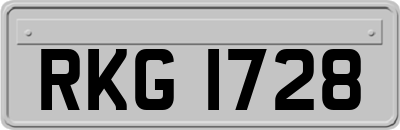 RKG 1728